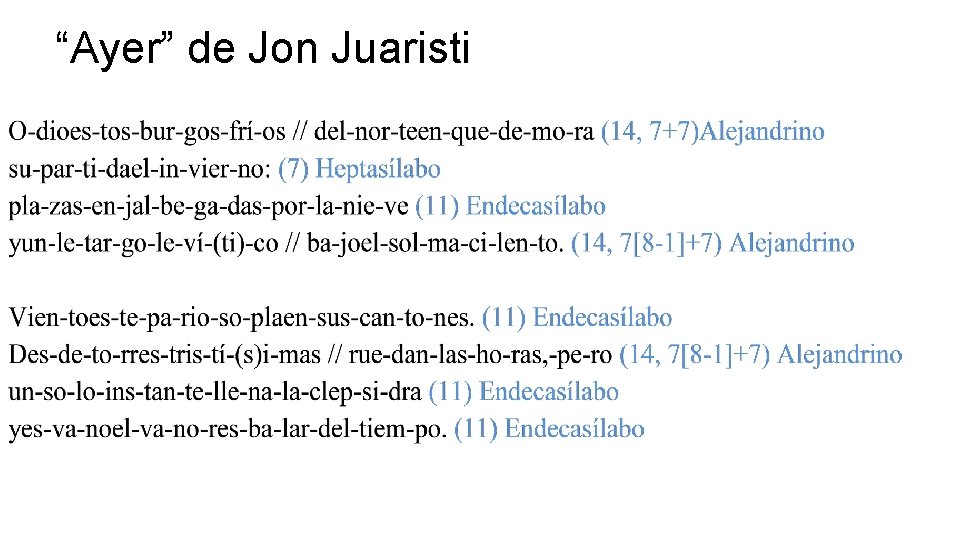 "Ayer" de Jon Juaristi

O-dioes-tos-bur-gos-frí-os // del-nor-teen-que-de-mo-ra (14, 7+7)Alejandrino
su-par-ti-dael-in-vier-no: (7) Heptasílabo
pla-zas-en-jal-be-ga-das-por-la-nie-ve (11) Endecasílabo
yun-le-tar-go-le-ví-(ti)-co // ba-joel-sol-ma-ci-len-to. (14, 7[8-1]+7) Alejandrino

Vien-toes-te-pa-rio-so-plaen-sus-can-to-nes. (11) Endecasílabo
Des-de-to-rres-tris-tí-(s)i-mas // rue-dan-las-ho-ras,-pe-ro (14, 7[8-1]+7) Alejandrino
un-so-lo-ins-tan-te-lle-na-la-clep-si-dra (11) Endecasílabo
yes-va-noel-va-no-res-ba-lar-del-tiem-po. (11) Endecasílabo